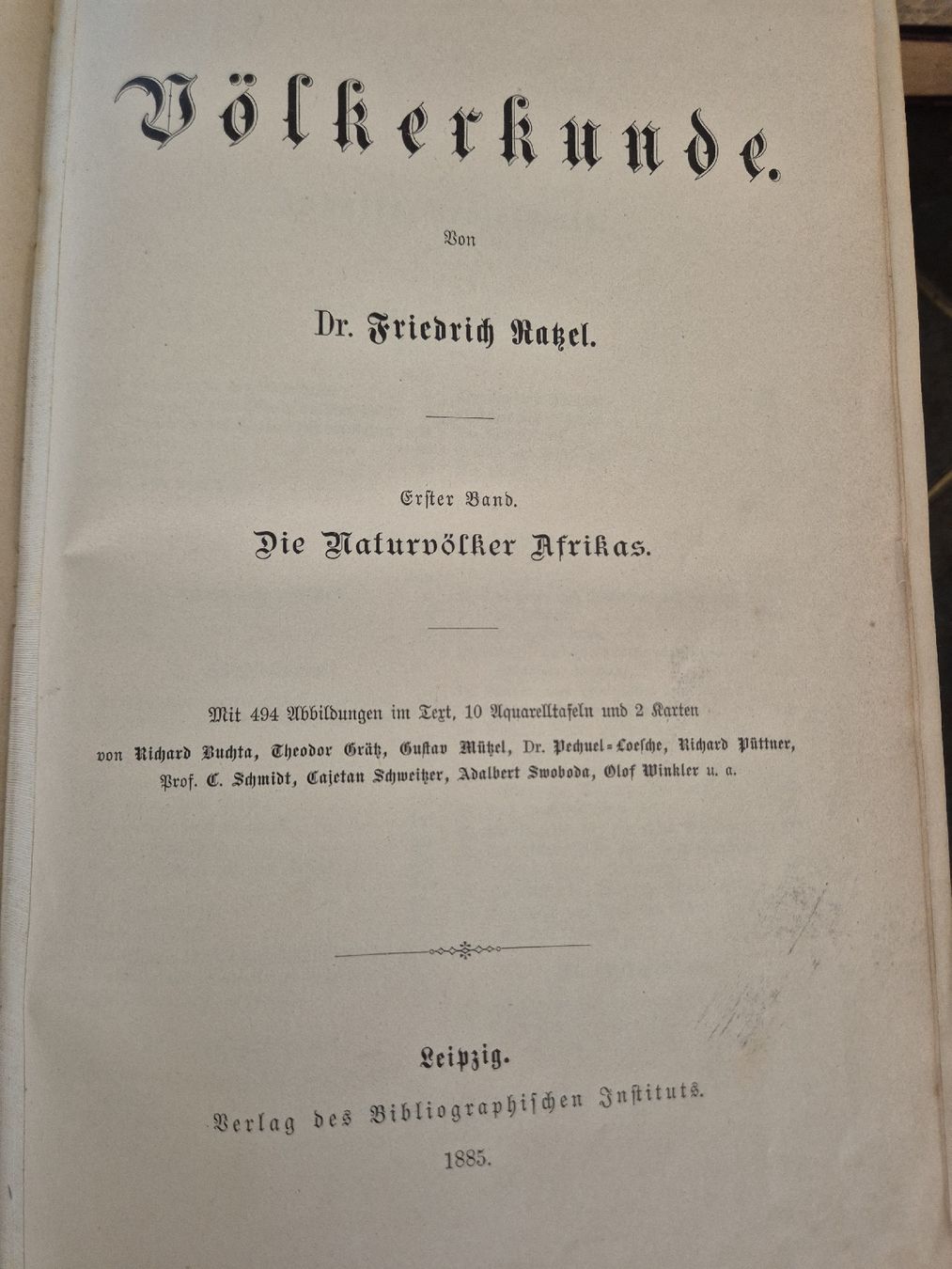 Völkerkunde.

Von

Dr. Friedrich Ratzel.

Erster Band.

Die Naturvölker Afrikas.

Mit 494 Abbildungen im Text, 10 Aquarelltafeln und 2 Karten von Richard Buchta, Theodor Grätz, Gustav Mützel, Dr. Pechuel-Loesche, Richard Püttner, Prof. C. Schmidt, Cajetan Schweitzer, Adalbert Swoboda, Olof Winkler u. a.

Leipzig.

Verlag des Bibliographischen Instituts.

1885.